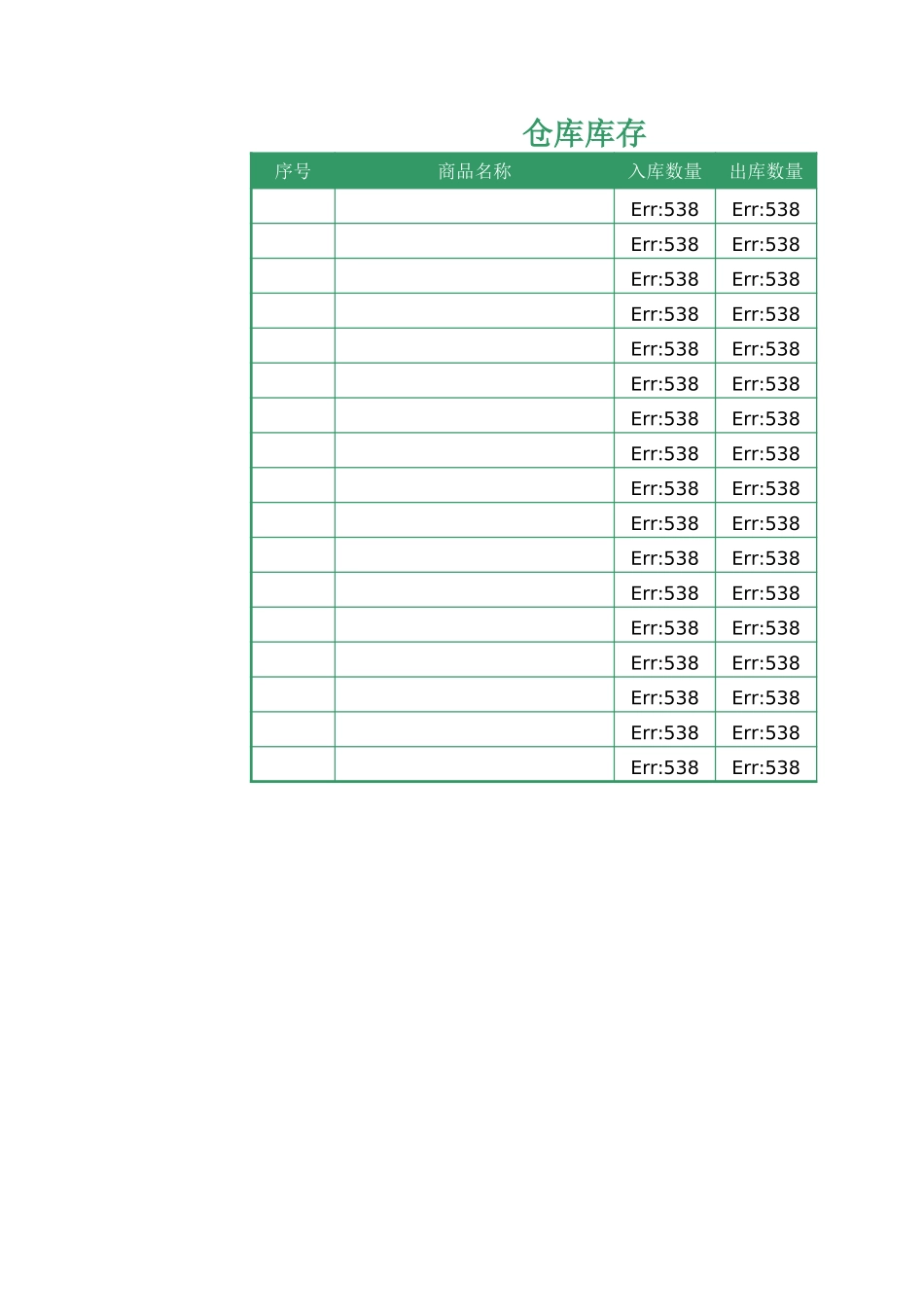 仓库库存

| 序号 | 商品名称 | 入库数量 | 出库数量 |
|---|---|---|---|
|  |  | Err:538 | Err:538 |
|  |  | Err:538 | Err:538 |
|  |  | Err:538 | Err:538 |
|  |  | Err:538 | Err:538 |
|  |  | Err:538 | Err:538 |
|  |  | Err:538 | Err:538 |
|  |  | Err:538 | Err:538 |
|  |  | Err:538 | Err:538 |
|  |  | Err:538 | Err:538 |
|  |  | Err:538 | Err:538 |
|  |  | Err:538 | Err:538 |
|  |  | Err:538 | Err:538 |
|  |  | Err:538 | Err:538 |
|  |  | Err:538 | Err:538 |
|  |  | Err:538 | Err:538 |
|  |  | Err:538 | Err:538 |
|  |  | Err:538 | Err:538 |